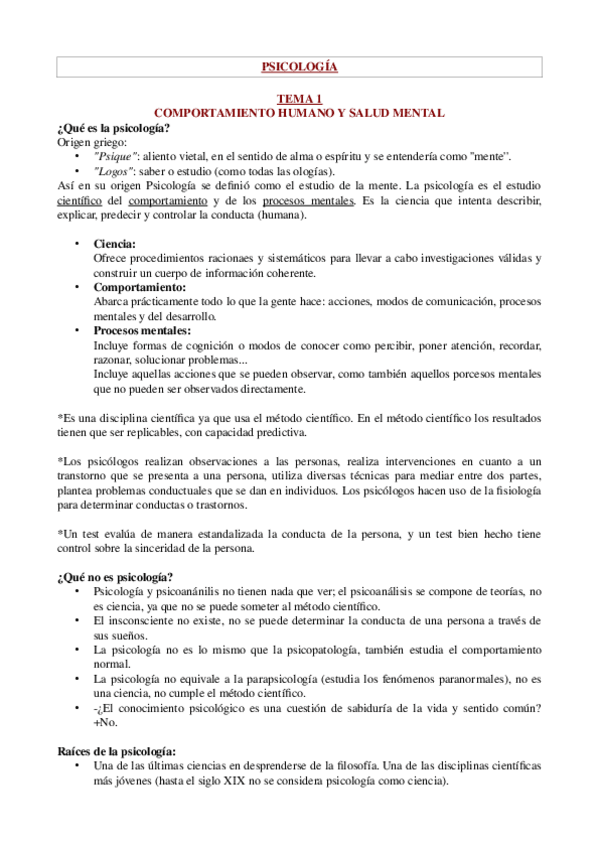 PSICOLOGÍA

TEMA 1
COMPORTAMIENTO HUMANO Y SALUD MENTAL

¿Qué es la psicología?
Origen griego:
• "Psique": aliento vietal, en el sentido de alma o espíritu y se entendería como "mente".
• "Logos": saber o estudio (como todas las ologías).
Así en su origen Psicología se definió como el estudio de la mente. La psicología es el estudio científico del comportamiento y de los procesos mentales. Es la ciencia que intenta describir, explicar, predecir y controlar la conducta (humana).

• Ciencia:
Ofrece procedimientos racionaes y sistemáticos para llevar a cabo investigaciones válidas y construir un cuerpo de información coherente.
• Comportamiento:
Abarca prácticamente todo lo que la gente hace: acciones, modos de comunicación, procesos mentales y del desarrollo.
• Procesos mentales:
Incluye formas de cognición o modos de conocer como percibir, poner atención, recordar, razonar, solucionar problemas...
Incluye aquellas acciones que se pueden observar, como también aquellos porcesos mentales que no pueden ser observados directamente.

*Es una disciplina científica ya que usa el método científico. En el método científico los resultados tienen que ser replicables, con capacidad predictiva.

*Los psicólogos realizan observaciones a las personas, realiza intervenciones en cuanto a un transtorno que se presenta a una persona, utiliza diversas técnicas para mediar entre dos partes, plantea problemas conductuales que se dan en individuos. Los psicólogos hacen uso de la fisiología para determinar conductas o trastornos.

*Un test evalúa de manera estandalizada la conducta de la persona, y un test bien hecho tiene control sobre la sinceridad de la persona.

¿Qué no es psicología?
• Psicología y psicoanánilis no tienen nada que ver; el psicoanálisis se compone de teorías, no es ciencia, ya que no se puede someter al método científico.
• El insconsciente no existe, no se puede determinar la conducta de una persona a través de sus sueños.
• La psicología no es lo mismo que la psicopatología, también estudia el comportamiento normal.
• La psicología no equivale a la parapsicología (estudia los fenómenos paranormales), no es una ciencia, no cumple el método científico.
• -¿El conocimiento psicológico es una cuestión de sabiduría de la vida y sentido común? +No.

Raíces de la psicología:
• Una de las últimas ciencias en desprenderse de la filosofía. Una de las disciplinas científicas más jóvenes (hasta el siglo XIX no se considera psicología como ciencia).